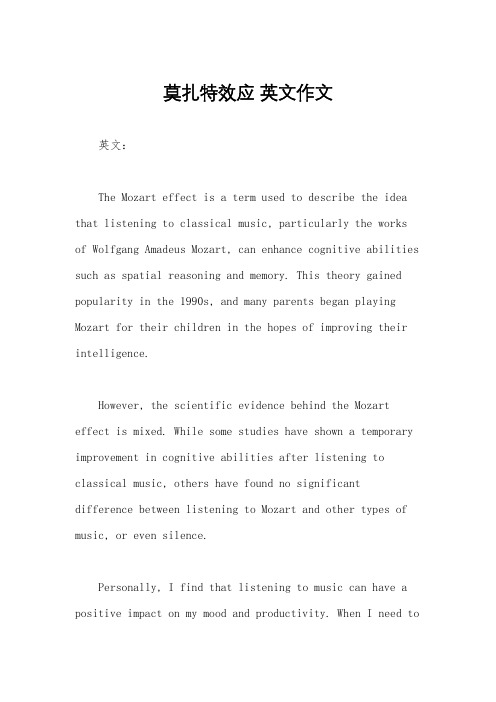 莫扎特效应 英文作文

英文：

The Mozart effect is a term used to describe the idea that listening to classical music, particularly the works of Wolfgang Amadeus Mozart, can enhance cognitive abilities such as spatial reasoning and memory. This theory gained popularity in the 1990s, and many parents began playing Mozart for their children in the hopes of improving their intelligence.

However, the scientific evidence behind the Mozart effect is mixed. While some studies have shown a temporary improvement in cognitive abilities after listening to classical music, others have found no significant difference between listening to Mozart and other types of music, or even silence.

Personally, I find that listening to music can have a positive impact on my mood and productivity. When I need to